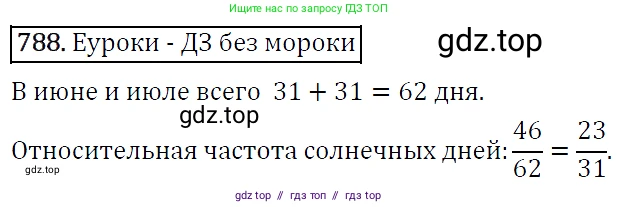 Ищите нас по запросу ДЗ ТОП

788. Еуроки - ДЗ без мороки

gdz.top

В июне и июле всего $31 + 31 = 62$ дня.

gdz.top

Относительная частота солнечных дней: $\frac{46}{62} = \frac{23}{31}$.

gdz.top

gdz top // гдз топ // гдз top